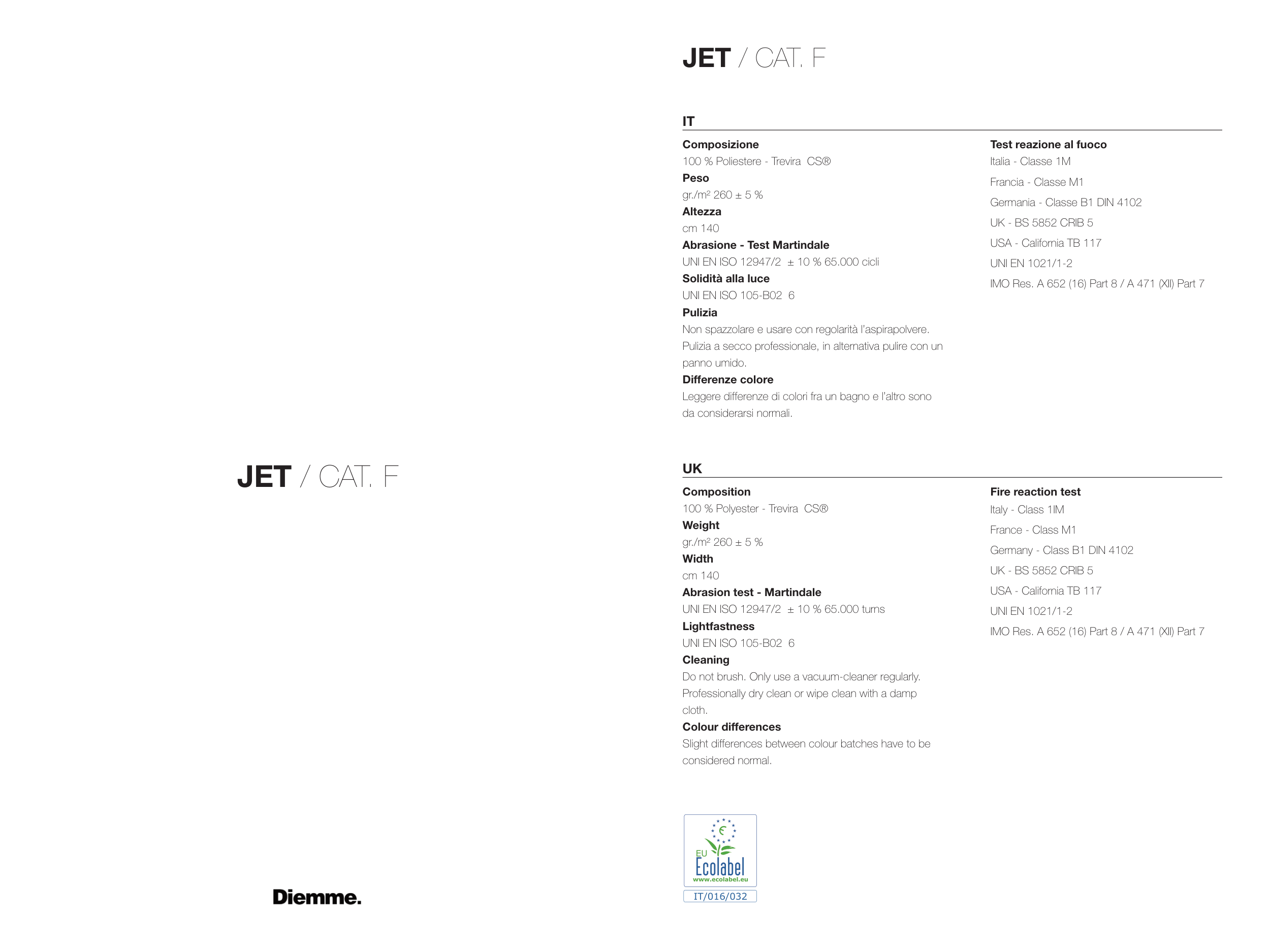 JET / CAT. F

Diemme.

JET / CAT. F

IT

Composizione
100 % Poliestere - Trevira CS®
Peso
gr./m² 260 ± 5 %
Altezza
cm 140
Abrasione - Test Martindale
UNI EN ISO 12947/2 ± 10 % 65.000 cicli
Solidità alla luce
UNI EN ISO 105-B02 6
Pulizia
Non spazzolare e usare con regolarità l'aspirapolvere. Pulizia a secco professionale, in alternativa pulire con un panno umido.
Differenze colore
Leggere differenze di colori fra un bagno e l'altro sono da considerarsi normali.

Test reazione al fuoco
Italia - Classe 1M
Francia - Classe M1
Germania - Classe B1 DIN 4102
UK - BS 5852 CRIB 5
USA - California TB 117
UNI EN 1021/1-2
IMO Res. A 652 (16) Part 8 / A 471 (XII) Part 7

UK

Composition
100 % Polyester - Trevira CS®
Weight
gr./m² 260 ± 5 %
Width
cm 140
Abrasion test - Martindale
UNI EN ISO 12947/2 ± 10 % 65.000 turns
Lightfastness
UNI EN ISO 105-B02 6
Cleaning
Do not brush. Only use a vacuum-cleaner regularly. Professionally dry clean or wipe clean with a damp cloth.
Colour differences
Slight differences between colour batches have to be considered normal.

Fire reaction test
Italy - Class 1IM
France - Class M1
Germany - Class B1 DIN 4102
UK - BS 5852 CRIB 5
USA - California TB 117
UNI EN 1021/1-2
IMO Res. A 652 (16) Part 8 / A 471 (XII) Part 7

EU Ecolabel
www.ecolabel.eu
IT/016/032